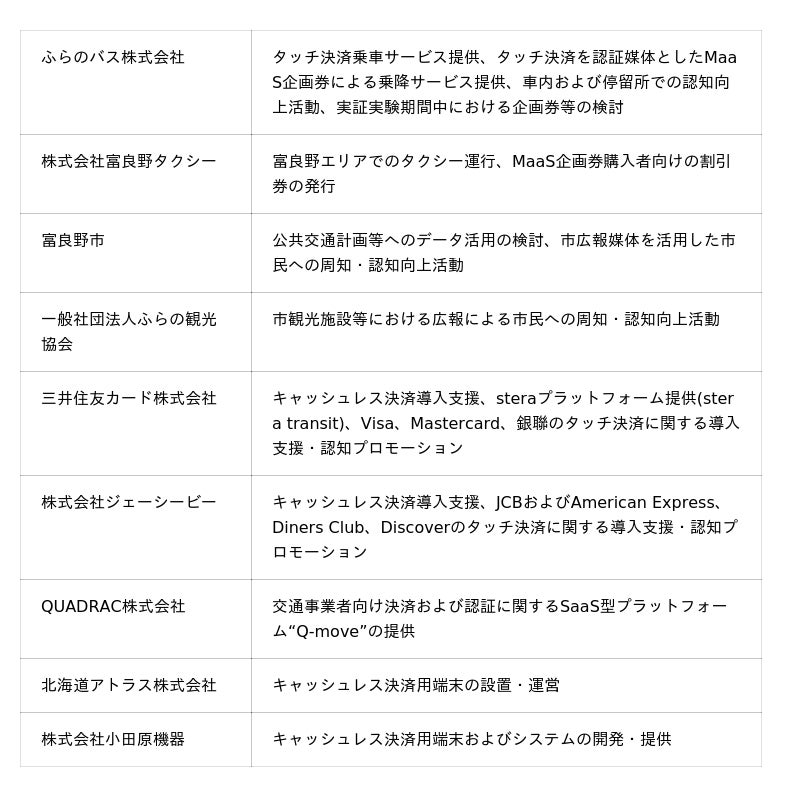 | | |
|---|---|
| ふらのバス株式会社 | タッチ決済乗車サービス提供、タッチ決済を認証媒体としたMaaS企画券による乗降サービス提供、車内および停留所での認知向上活動、実証実験期間中における企画券等の検討 |
| 株式会社富良野タクシー | 富良野エリアでのタクシー運行、MaaS企画券購入者向けの割引券の発行 |
| 富良野市 | 公共交通計画等へのデータ活用の検討、市広報媒体を活用した市民への周知・認知向上活動 |
| 一般社団法人ふらの観光協会 | 市観光施設等における広報による市民への周知・認知向上活動 |
| 三井住友カード株式会社 | キャッシュレス決済導入支援、steraプラットフォーム提供(stera transit)、Visa、Mastercard、銀聯のタッチ決済に関する導入支援・認知プロモーション |
| 株式会社ジェーシービー | キャッシュレス決済導入支援、JCBおよびAmerican Express、Diners Club、Discoverのタッチ決済に関する導入支援・認知プロモーション |
| QUADRAC株式会社 | 交通事業者向け決済および認証に関するSaaS型プラットフォーム“Q-move”の提供 |
| 北海道アトラス株式会社 | キャッシュレス決済用端末の設置・運営 |
| 株式会社小田原機器 | キャッシュレス決済用端末およびシステムの開発・提供 |